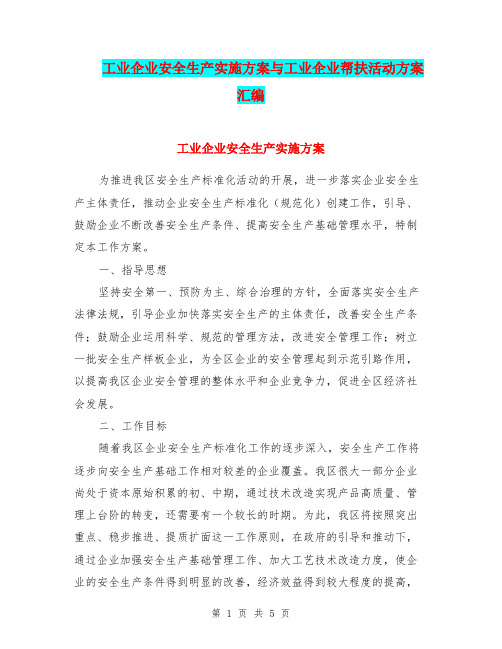 工业企业安全生产实施方案与工业企业帮扶活动方案汇编

工业企业安全生产实施方案

为推进我区安全生产标准化活动的开展，进一步落实企业安全生产主体责任，推动企业安全生产标准化（规范化）创建工作，引导、鼓励企业不断改善安全生产条件、提高安全生产基础管理水平，特制定本工作方案。

一、指导思想

坚持安全第一、预防为主、综合治理的方针，全面落实安全生产法律法规，引导企业加快落实安全生产的主体责任，改善安全生产条件；鼓励企业运用科学、规范的管理方法，改进安全管理工作；树立一批安全生产样板企业，为全区企业的安全管理起到示范引路作用，以提高我区企业安全管理的整体水平和企业竞争力，促进全区经济社会发展。

二、工作目标

随着我区企业安全生产标准化工作的逐步深入，安全生产工作将逐步向安全生产基础工作相对较差的企业覆盖。我区很大一部分企业尚处于资本原始积累的初、中期，通过技术改造实现产品高质量、管理上台阶的转变，还需要有一个较长的时期。为此，我区将按照突出重点、稳步推进、提质扩面这一工作原则，在政府的引导和推动下，通过企业加强安全生产基础管理工作、加大工艺技术改造力度，使企业的安全生产条件得到明显的改善，经济效益得到较大程度的提高，

第 1 页 共 5 页